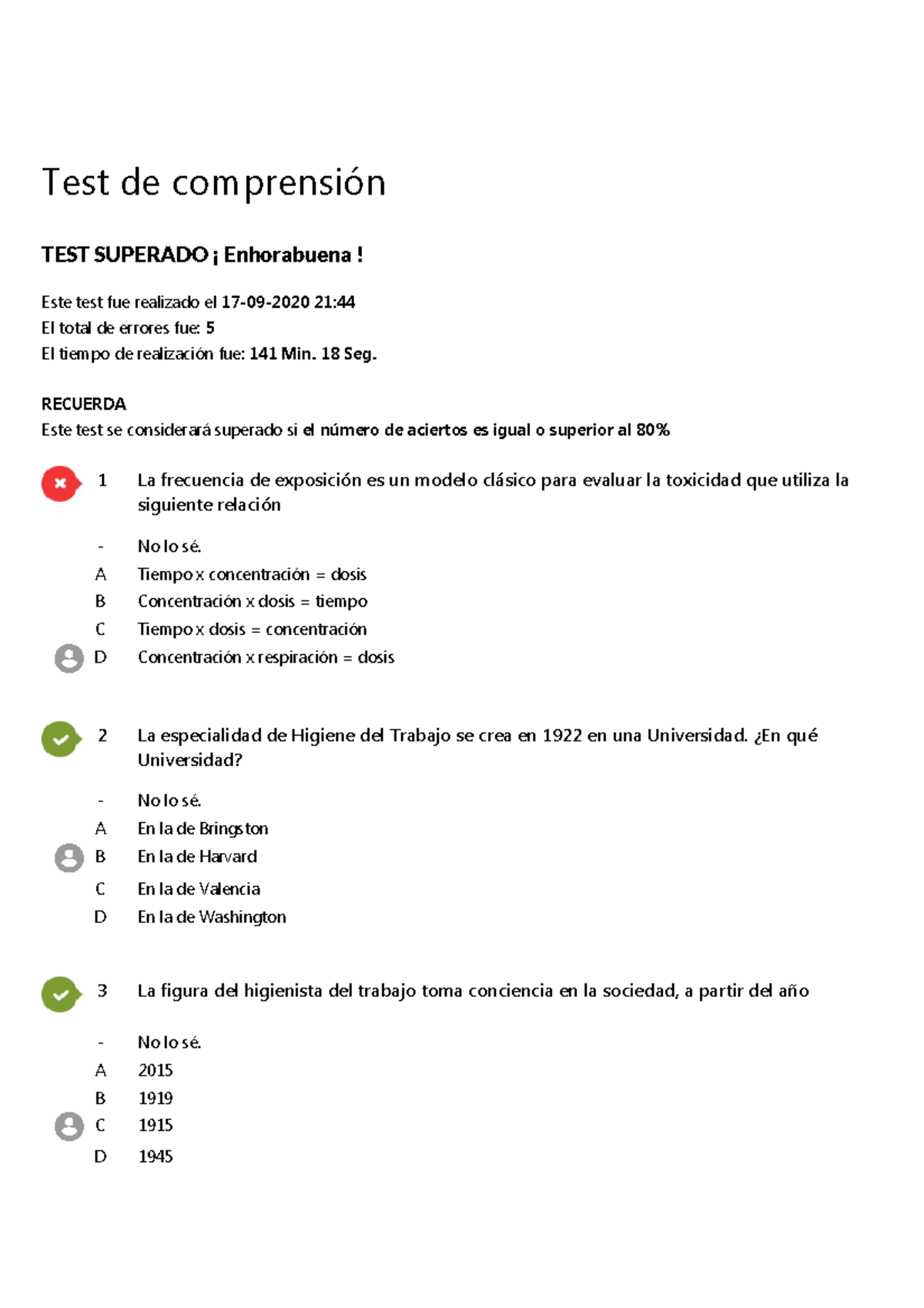 Test de comprensión

TEST SUPERADO ¡ Enhorabuena !

Este test fue realizado el 17-09-2020 21:44
El total de errores fue: 5
El tiempo de realización fue: 141 Min. 18 Seg.

RECUERDA
Este test se considerará superado si el número de aciertos es igual o superior al 80%

1 La frecuencia de exposición es un modelo clásico para evaluar la toxicidad que utiliza la siguiente relación

- No lo sé.
A Tiempo x concentración = dosis
B Concentración x dosis = tiempo
C Tiempo x dosis = concentración
D Concentración x respiración = dosis

2 La especialidad de Higiene del Trabajo se crea en 1922 en una Universidad. ¿En qué Universidad?

- No lo sé.
A En la de Bringston
B En la de Harvard
C En la de Valencia
D En la de Washington

3 La figura del higienista del trabajo toma conciencia en la sociedad, a partir del año

- No lo sé.
A 2015
B 1919
C 1915
D 1945